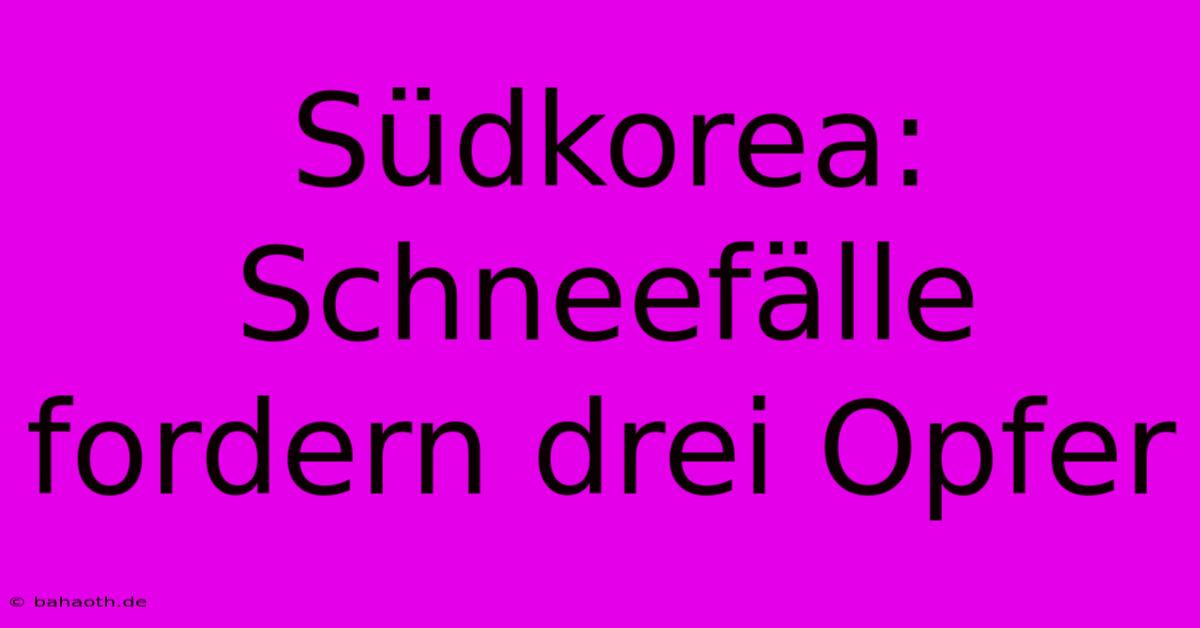 Südkorea: Schneefälle fordern drei Opfer

© bahaoth.de